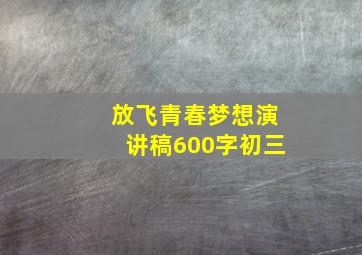 放飞青春梦想演讲稿600字初三